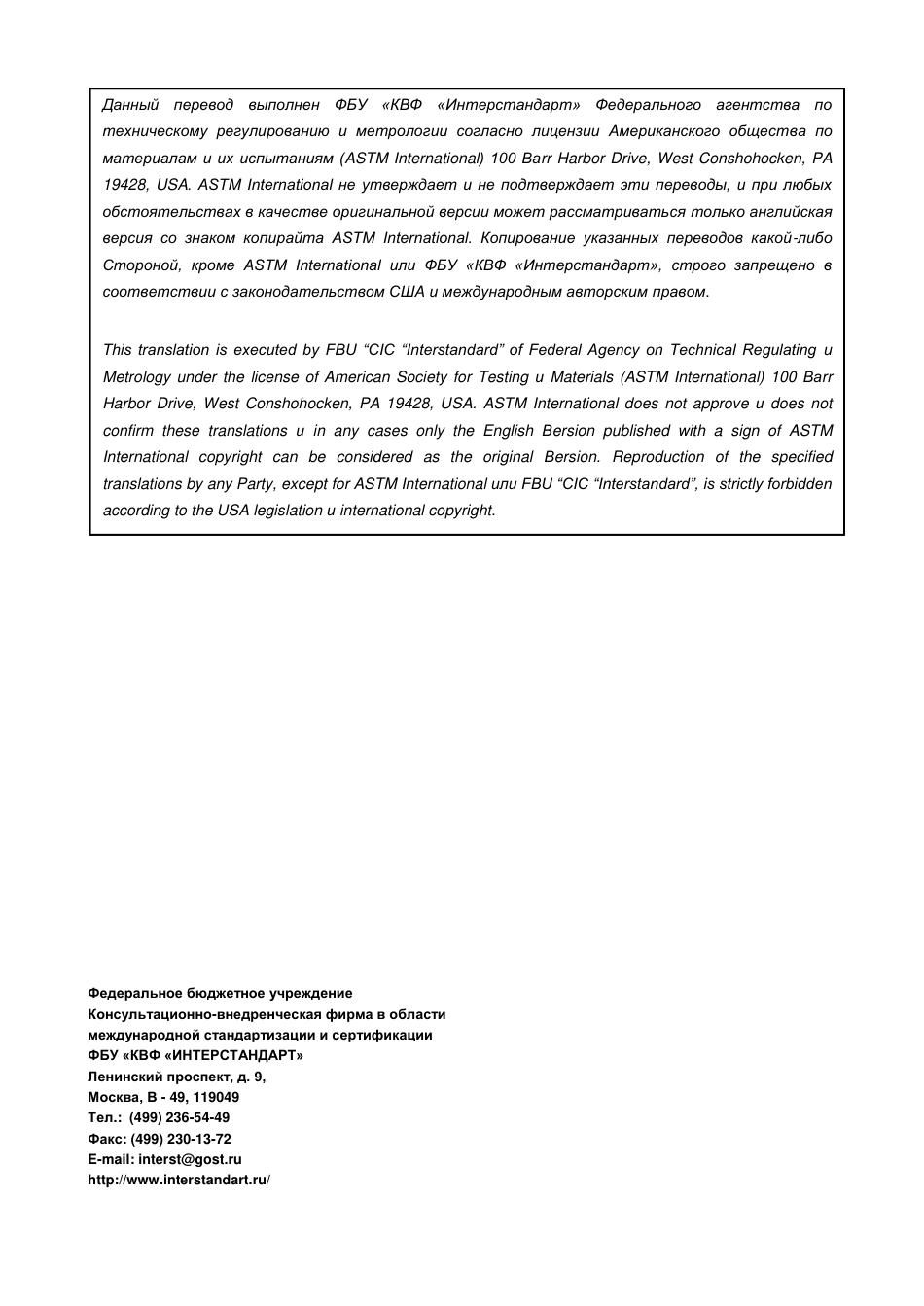 Данный перевод выполнен ФБУ «КВФ «Интерстандарт» Федерального агентства по техническому регулированию и метрологии согласно лицензии Американского общества по материалам и их испытаниям (ASTM International) 100 Barr Harbor Drive, West Conshohocken, PA 19428, USA. ASTM International не утверждает и не подтверждает эти переводы, и при любых обстоятельствах в качестве оригинальной версии может рассматриваться только английская версия со знаком копирайта ASTM International. Копирование указанных переводов какой-либо Стороной, кроме ASTM International или ФБУ «КВФ «Интерстандарт», строго запрещено в соответствии с законодательством США и международным авторским правом.

This translation is executed by FBU “CIC “Interstandard” of Federal Agency on Technical Regulating и Metrology under the license of American Society for Testing и Materials (ASTM International) 100 Barr Harbor Drive, West Conshohocken, PA 19428, USA. ASTM International does not approve и does not confirm these translations и in any cases only the English Bersion published with a sign of ASTM International copyright can be considered as the original Bersion. Reproduction of the specified translations by any Party, except for ASTM International или FBU “CIC “Interstandard”, is strictly forbidden according to the USA legislation и international copyright.

Федеральное бюджетное учреждение
Консультационно-внедренческая фирма в области международной стандартизации и сертификации
ФБУ «КВФ «ИНТЕРСТАНДАРТ»
Ленинский проспект, д. 9,
Москва, В - 49, 119049
Тел.: (499) 236-54-49
Факс: (499) 230-13-72
E-mail: interst@gost.ru
http://www.interstandart.ru/